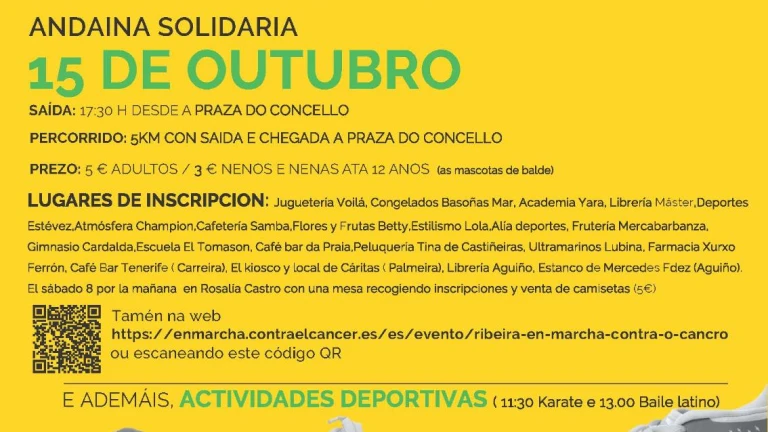 ANDAINA SOLIDARIA

15 DE OUTUBRO

SAÍDA: 17:30 H DESDE A PRAZA DO CONCELLO

PERCORRIDO: 5KM CON SAIDA E CHEGADA A PRAZA DO CONCELLO

PREZO: 5 € ADULTOS / 3 € NENOS E NENAS ATA 12 ANOS (as mascotas de balde)

LUGARES DE INSCRIPCION: Juguetería Voilá, Congelados Basoñas Mar, Academia Yara, Librería Máster,Deportes Estévez,Atmósfera Champion,Cafetería Samba,Flores y Frutas Betty,Estilismo Lola,Alía deportes, Frutería Mercabarbanza, Gimnasio Cardalda,Escuela El Tomason, Café bar da Praia,Peluquería Tina de Castiñeiras, Ultramarinos Lubina, Farmacia Xurxo Ferrón, Café Bar Tenerife ( Carreira), El kiosco y local de Cáritas ( Palmeira), Librería Aguiño, Estanco de Mercedes Fdez (Aguiño). El sábado 8 por la mañana en Rosalía Castro con una mesa recogiendo inscripciones y venta de camisetas (5€)

Tamén na web
https://enmarcha.contraelcancer.es/es/evento/ribeira-en-marcha-contra-o-cancro
ou escaneando este código QR

E ADEMÁIS, ACTIVIDADES DEPORTIVAS ( 11:30 Karate e 13.00 Baile latino)